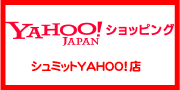 YAHOO! JAPAN ショッピング

シュミットYAHOO!店